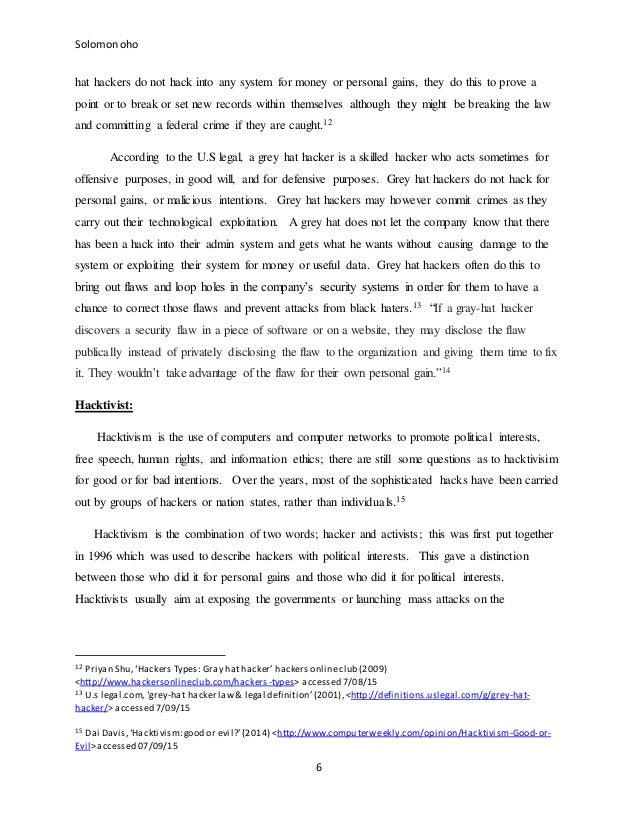 Solomon oho

hat hackers do not hack into any system for money or personal gains, they do this to prove a point or to break or set new records within themselves although they might be breaking the law and committing a federal crime if they are caught.$^{12}$

According to the U.S legal, a grey hat hacker is a skilled hacker who acts sometimes for offensive purposes, in good will, and for defensive purposes. Grey hat hackers do not hack for personal gains, or malicious intentions. Grey hat hackers may however commit crimes as they carry out their technological exploitation. A grey hat does not let the company know that there has been a hack into their admin system and gets what he wants without causing damage to the system or exploiting their system for money or useful data. Grey hat hackers often do this to bring out flaws and loop holes in the company's security systems in order for them to have a chance to correct those flaws and prevent attacks from black haters.$^{13}$ "If a gray-hat hacker discovers a security flaw in a piece of software or on a website, they may disclose the flaw publically instead of privately disclosing the flaw to the organization and giving them time to fix it. They wouldn't take advantage of the flaw for their own personal gain."$^{14}$

Hacktivist:

Hacktivism is the use of computers and computer networks to promote political interests, free speech, human rights, and information ethics; there are still some questions as to hacktivisim for good or for bad intentions. Over the years, most of the sophisticated hacks have been carried out by groups of hackers or nation states, rather than individuals.$^{15}$

Hacktivism is the combination of two words; hacker and activists; this was first put together in 1996 which was used to describe hackers with political interests. This gave a distinction between those who did it for personal gains and those who did it for political interests. Hacktivists usually aim at exposing the governments or launching mass attacks on the

$^{12}$ Priyan Shu, 'Hackers Types: Gray hat hacker' hackers online club (2009) <http://www.hackersonlineclub.com/hackers-types> accessed 7/08/15
$^{13}$ U.s legal.com, 'grey-hat hacker law & legal definition' (2001), <http://definitions.uslegal.com/g/grey-hat-hacker/> accessed 7/09/15

$^{15}$ Dai Davis, 'Hacktivism: good or evil?' (2014) <http://www.computerweekly.com/opinion/Hacktivism-Good-or-Evil> accessed 07/09/15

6